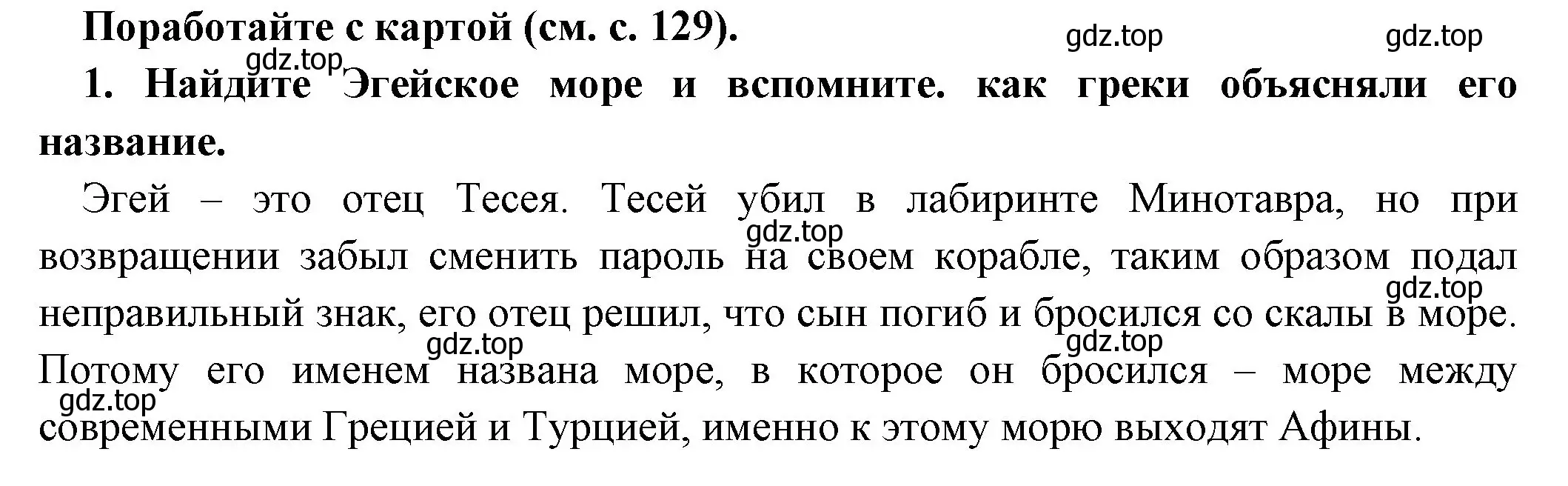 Поработайте с картой (см. с. 129).

gdz.top gdz.top gdz.top

1. Найдите Эгейское море и вспомните. как греки объясняли его название.

Эгей – это отец Тесея. Тесей убил в лабиринте Минотавра, но при возвращении забыл сменить пароль на своем корабле, таким образом подал неправильный знак, его отец решил, что сын погиб и бросился со скалы в море. Потому его именем названа море, в которое он бросился – море между современными Грецией и Турцией, именно к этому морю выходят Афины.

gdz.top gdz.top gdz.top gdz.top gdz.top